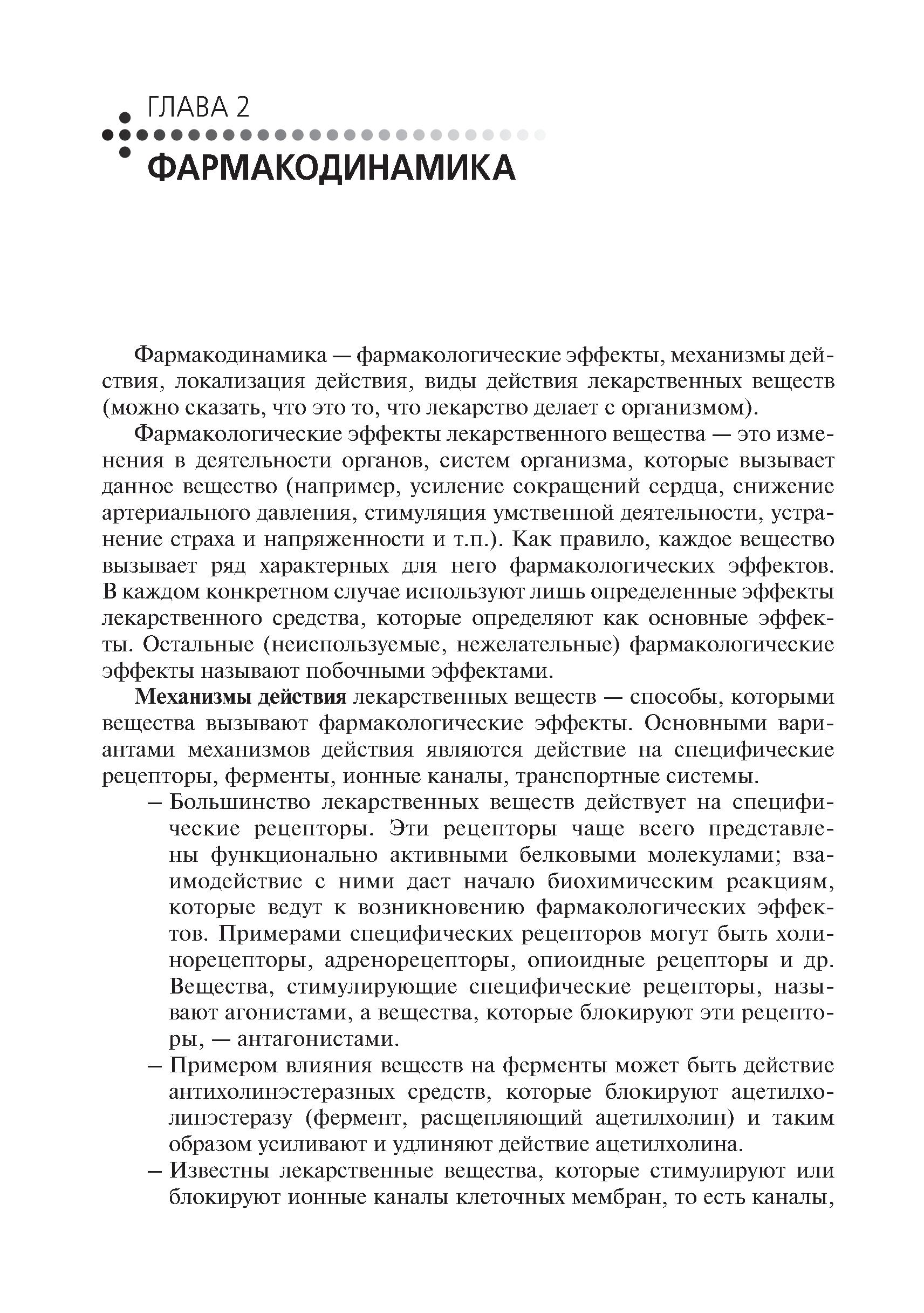 ГЛАВА 2

ФАРМАКОДИНАМИКА

Фармакодинамика — фармакологические эффекты, механизмы действия, локализация действия, виды действия лекарственных веществ (можно сказать, что это то, что лекарство делает с организмом).

Фармакологические эффекты лекарственного вещества — это изменения в деятельности органов, систем организма, которые вызывает данное вещество (например, усиление сокращений сердца, снижение артериального давления, стимуляция умственной деятельности, устранение страха и напряженности и т.п.). Как правило, каждое вещество вызывает ряд характерных для него фармакологических эффектов. В каждом конкретном случае используют лишь определенные эффекты лекарственного средства, которые определяют как основные эффекты. Остальные (неиспользуемые, нежелательные) фармакологические эффекты называют побочными эффектами.

Механизмы действия лекарственных веществ — способы, которыми вещества вызывают фармакологические эффекты. Основными вариантами механизмов действия являются действие на специфические рецепторы, ферменты, ионные каналы, транспортные системы.

– Большинство лекарственных веществ действует на специфические рецепторы. Эти рецепторы чаще всего представлены функционально активными белковыми молекулами; взаимодействие с ними дает начало биохимическим реакциям, которые ведут к возникновению фармакологических эффектов. Примерами специфических рецепторов могут быть холинорецепторы, адренорецепторы, опиоидные рецепторы и др. Вещества, стимулирующие специфические рецепторы, называют агонистами, а вещества, которые блокируют эти рецепторы, — антагонистами.

– Примером влияния веществ на ферменты может быть действие антихолинэстеразных средств, которые блокируют ацетилхолинэстеразу (фермент, расщепляющий ацетилхолин) и таким образом усиливают и удлиняют действие ацетилхолина.

– Известны лекарственные вещества, которые стимулируют или блокируют ионные каналы клеточных мембран, то есть каналы,